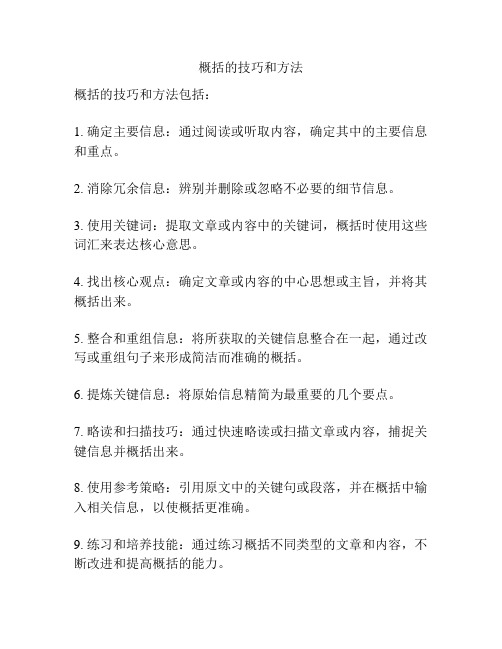 概括的技巧和方法

概括的技巧和方法包括：

1. 确定主要信息：通过阅读或听取内容，确定其中的主要信息和重点。

2. 消除冗余信息：辨别并删除或忽略不必要的细节信息。

3. 使用关键词：提取文章或内容中的关键词，概括时使用这些词汇来表达核心意思。

4. 找出核心观点：确定文章或内容的中心思想或主旨，并将其概括出来。

5. 整合和重组信息：将所获取的关键信息整合在一起，通过改写或重组句子来形成简洁而准确的概括。

6. 提炼关键信息：将原始信息精简为最重要的几个要点。

7. 略读和扫描技巧：通过快速略读或扫描文章或内容，捕捉关键信息并概括出来。

8. 使用参考策略：引用原文中的关键句或段落，并在概括中输入相关信息，以使概括更准确。

9. 练习和培养技能：通过练习概括不同类型的文章和内容，不断改进和提高概括的能力。